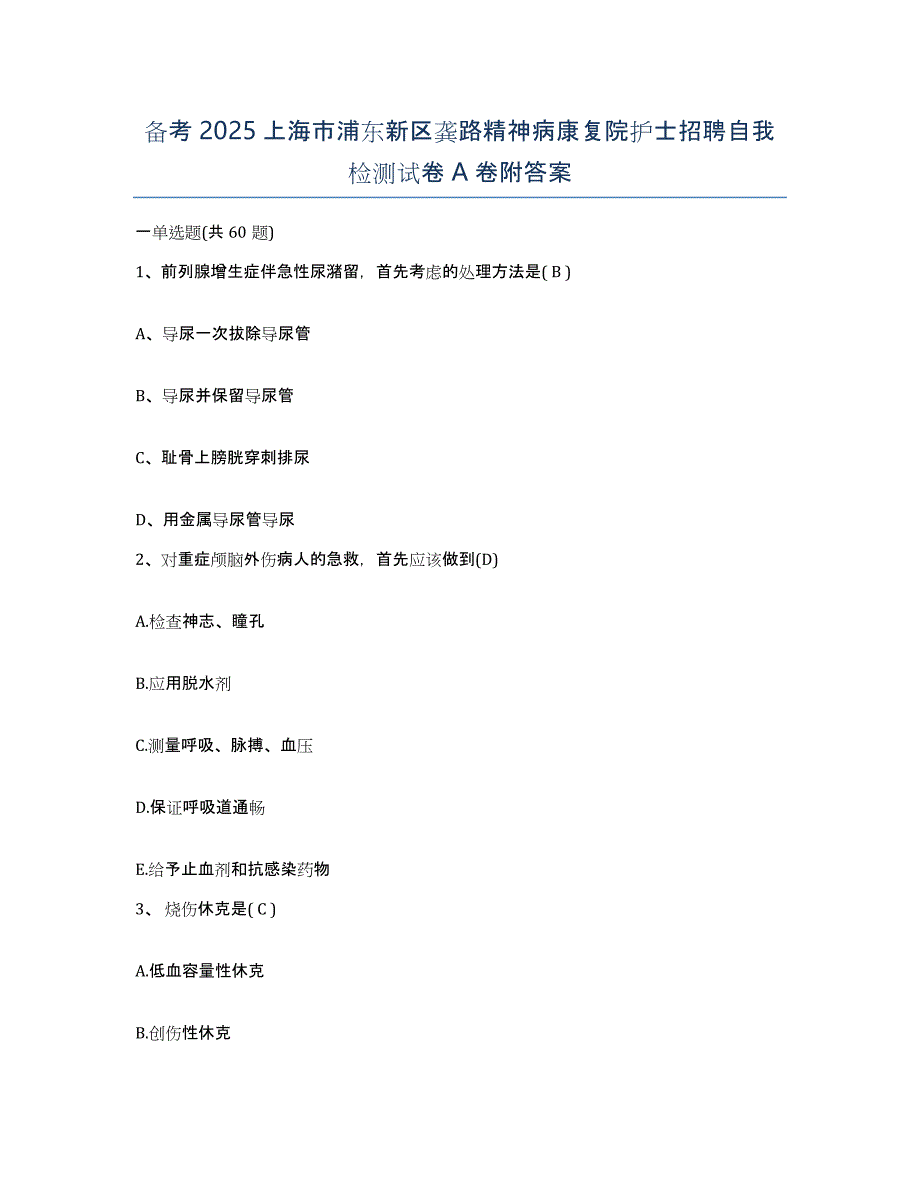 备考 2025 上海市浦东新区龚路精神病康复院护士招聘自我检测试卷 A 卷附答案

一单选题(共 60 题)

1、前列腺增生症伴急性尿潴留，首先考虑的处理方法是( B )

A、导尿一次拔除导尿管

B、导尿并保留导尿管

C、耻骨上膀胱穿刺排尿

D、用金属导尿管导尿

2、对重症颅脑外伤病人的急救，首先应该做到(D)

A.检查神志、瞳孔

B.应用脱水剂

C.测量呼吸、脉搏、血压

D.保证呼吸道通畅

E.给予止血剂和抗感染药物

3、 烧伤休克是( C )

A.低血容量性休克

B.创伤性休克